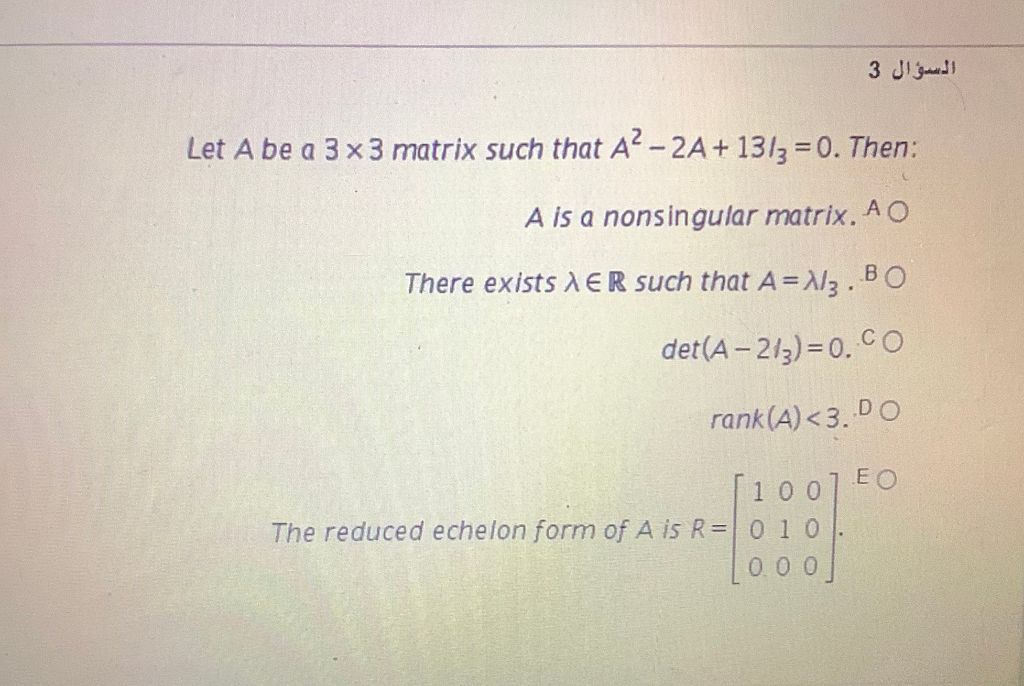 السؤال 3

Let A be a $3 \times 3$ matrix such that $A^2 - 2A + 13I_3 = 0$. Then:

A is a nonsingular matrix. A ○

There exists $\lambda \in \mathbb{R}$ such that $A = \lambda I_3$. B ○

$det(A - 2I_3) = 0$. C ○

$rank(A) < 3$. D ○

The reduced echelon form of A is $R = \begin{bmatrix} 1 & 0 & 0 \\ 0 & 1 & 0 \\ 0 & 0 & 0 \end{bmatrix}$. E ○